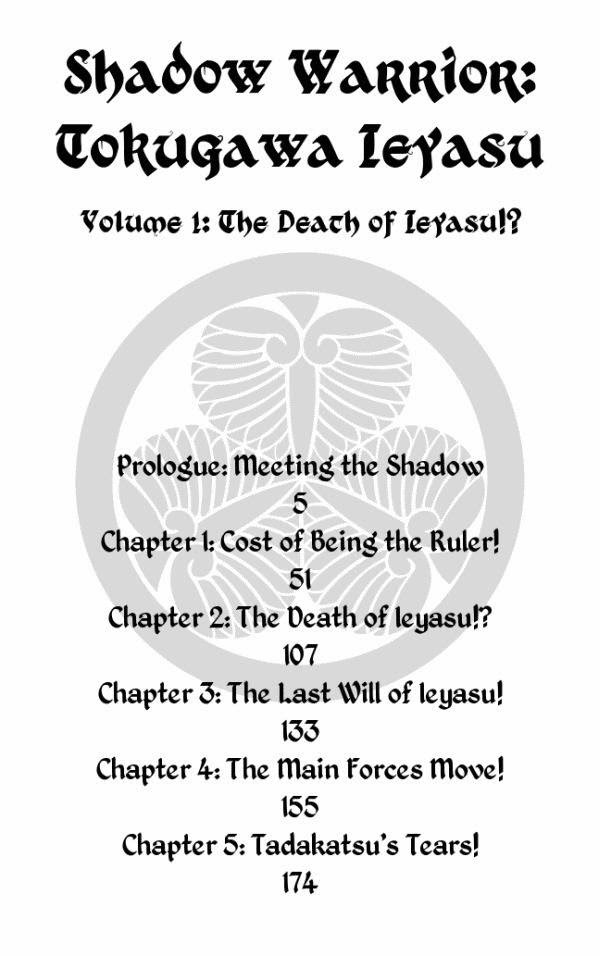 Shadow Warrior: Tokugawa Ieyasu

Volume 1: The Death of Ieyasu!?

Prologue: Meeting the Shadow
5
Chapter 1: Cost of Being the Ruler!
51
Chapter 2: The Death of Ieyasu!?
107
Chapter 3: The Last Will of Ieyasu!
133
Chapter 4: The Main Forces Move!
155
Chapter 5: Tadakatsu's Tears!
174